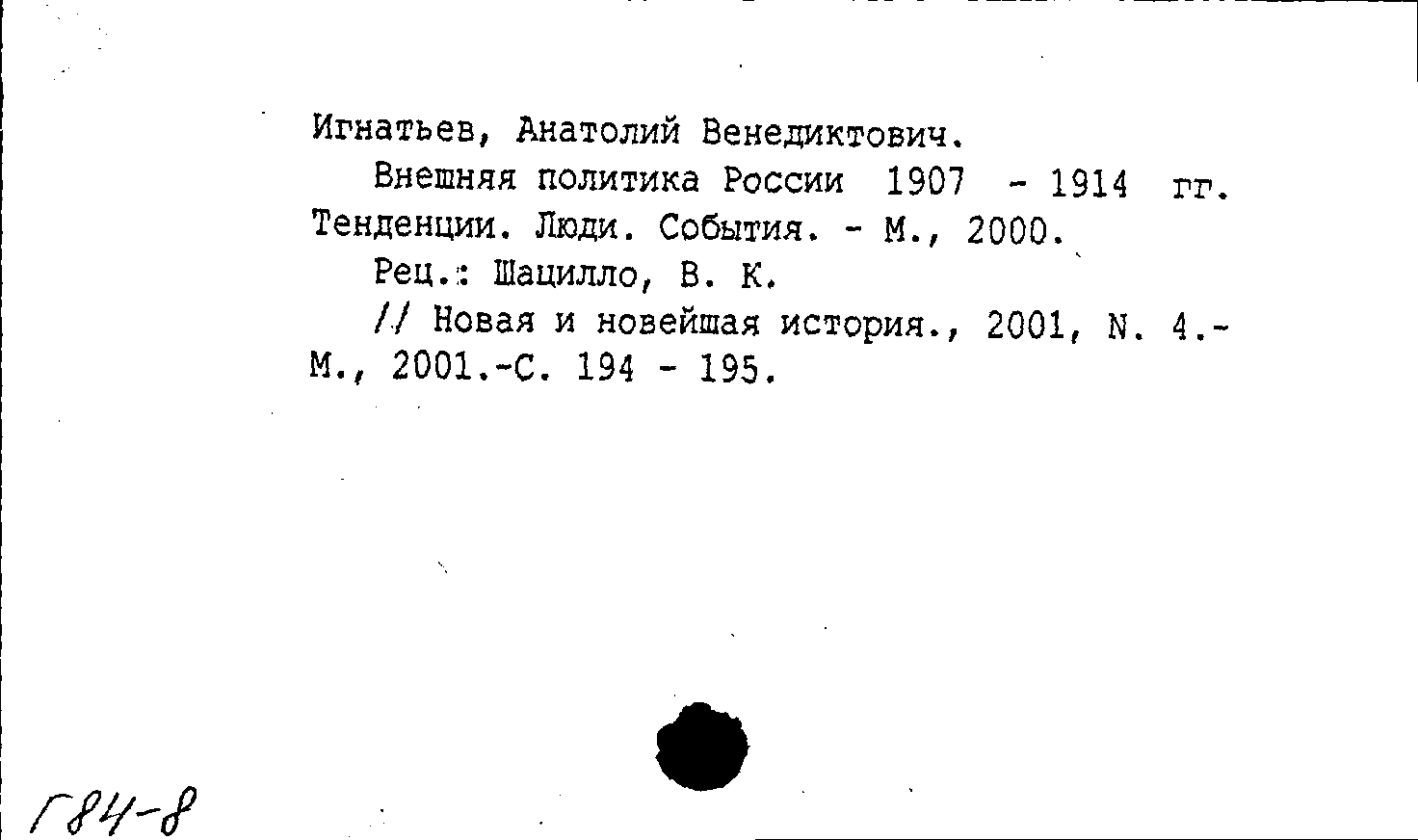 Игнатьев, Анатолий Венедиктович.

Внешняя политика России 1907 - 1914 гг. Тенденции. Люди. События. - М., 2000.

Рец.: Шацилло, В. К.

// Новая и новейшая история., 2001, N. 4.- М., 2001.-С. 194 - 195.

Г84-8